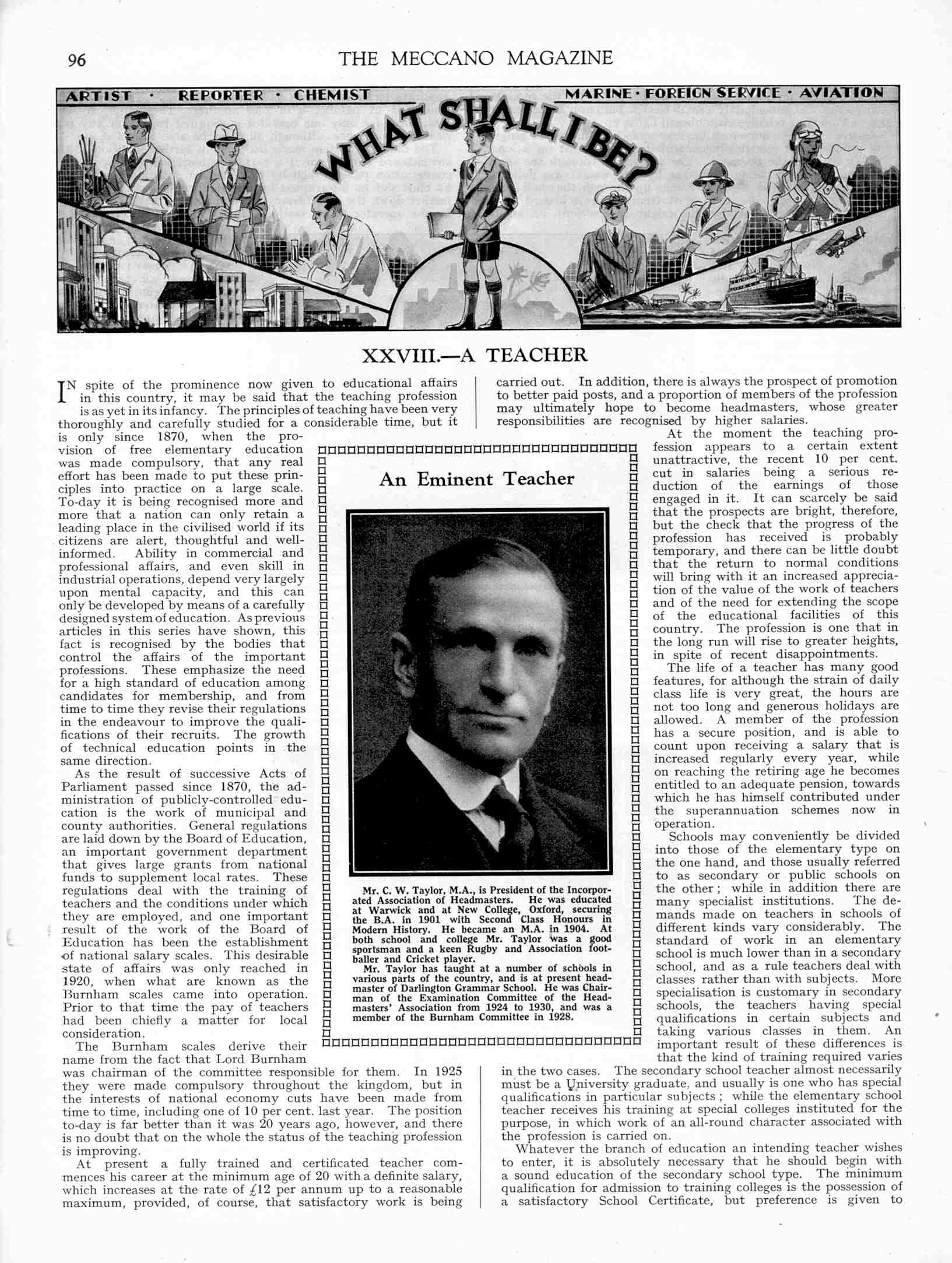 96 THE MECCANO MAGAZINE

ARTIST · REPORTER · CHEMIST

MARINE · FOREIGN SERVICE · AVIATION

WHAT SHALL I BE?

XXVIII.—A TEACHER

IN spite of the prominence now given to educational affairs in this country, it may be said that the teaching profession is as yet in its infancy. The principles of teaching have been very thoroughly and carefully studied for a considerable time, but it is only since 1870, when the provision of free elementary education was made compulsory, that any real effort has been made to put these principles into practice on a large scale. To-day it is being recognised more and more that a nation can only retain a leading place in the civilised world if its citizens are alert, thoughtful and well-informed. Ability in commercial and professional affairs, and even skill in industrial operations, depend very largely upon mental capacity, and this can only be developed by means of a carefully designed system of education. As previous articles in this series have shown, this fact is recognised by the bodies that control the affairs of the important professions. These emphasize the need for a high standard of education among candidates for membership, and from time to time they revise their regulations in the endeavour to improve the qualifications of their recruits. The growth of technical education points in the same direction.

As the result of successive Acts of Parliament passed since 1870, the administration of publicly-controlled education is the work of municipal and county authorities. General regulations are laid down by the Board of Education, an important government department that gives large grants from national funds to supplement local rates. These regulations deal with the training of teachers and the conditions under which they are employed, and one important result of the work of the Board of Education has been the establishment of national salary scales. This desirable state of affairs was only reached in 1920, when what are known as the Burnham scales came into operation. Prior to that time the pay of teachers had been chiefly a matter for local consideration.

The Burnham scales derive their name from the fact that Lord Burnham was chairman of the committee responsible for them. In 1925 they were made compulsory throughout the kingdom, but in the interests of national economy cuts have been made from time to time, including one of 10 per cent. last year. The position to-day is far better than it was 20 years ago, however, and there is no doubt that on the whole the status of the teaching profession is improving.

At present a fully trained and certificated teacher commences his career at the minimum age of 20 with a definite salary, which increases at the rate of £12 per annum up to a reasonable maximum, provided, of course, that satisfactory work is being carried out. In addition, there is always the prospect of promotion to better paid posts, and a proportion of members of the profession may ultimately hope to become headmasters, whose greater responsibilities are recognised by higher salaries.

At the moment the teaching profession appears to a certain extent unattractive, the recent 10 per cent. cut in salaries being a serious reduction of the earnings of those engaged in it. It can scarcely be said that the prospects are bright, therefore, but the check that the progress of the profession has received is probably temporary, and there can be little doubt that the return to normal conditions will bring with it an increased appreciation of the value of the work of teachers and of the need for extending the scope of the educational facilities of this country. The profession is one that in the long run will rise to greater heights, in spite of recent disappointments.

The life of a teacher has many good features, for although the strain of daily class life is very great, the hours are not too long and generous holidays are allowed. A member of the profession has a secure position, and is able to count upon receiving a salary that is increased regularly every year, while on reaching the retiring age he becomes entitled to an adequate pension, towards which he has himself contributed under the superannuation schemes now in operation.

Schools may conveniently be divided into those of the elementary type on the one hand, and those usually referred to as secondary or public schools on the other; while in addition there are many specialist institutions. The demands made on teachers in schools of different kinds vary considerably. The standard of work in an elementary school is much lower than in a secondary school, and as a rule teachers deal with classes rather than with subjects. More specialisation is customary in secondary schools, the teachers having special qualifications in certain subjects and taking various classes in them. An important result of these differences is that the kind of training required varies in the two cases. The secondary school teacher almost necessarily must be a University graduate, and usually is one who has special qualifications in particular subjects; while the elementary school teacher receives his training at special colleges instituted for the purpose, in which work of an all-round character associated with the profession is carried on.

Whatever the branch of education an intending teacher wishes to enter, it is absolutely necessary that he should begin with a sound education of the secondary school type. The minimum qualification for admission to training colleges is the possession of a satisfactory School Certificate, but preference is given to

An Eminent Teacher

Mr. C. W. Taylor, M.A., is President of the Incorporated Association of Headmasters. He was educated at Warwick and at New College, Oxford, securing the B.A. in 1901 with Second Class Honours in Modern History. He became an M.A. in 1904. At both school and college Mr. Taylor was a good sportsman and a keen Rugby and Association footballer and Cricket player.

Mr. Taylor has taught at a number of schools in various parts of the country, and is at present headmaster of Darlington Grammar School. He was Chairman of the Examination Committee of the Headmasters' Association from 1924 to 1930, and was a member of the Burnham Committee in 1928.